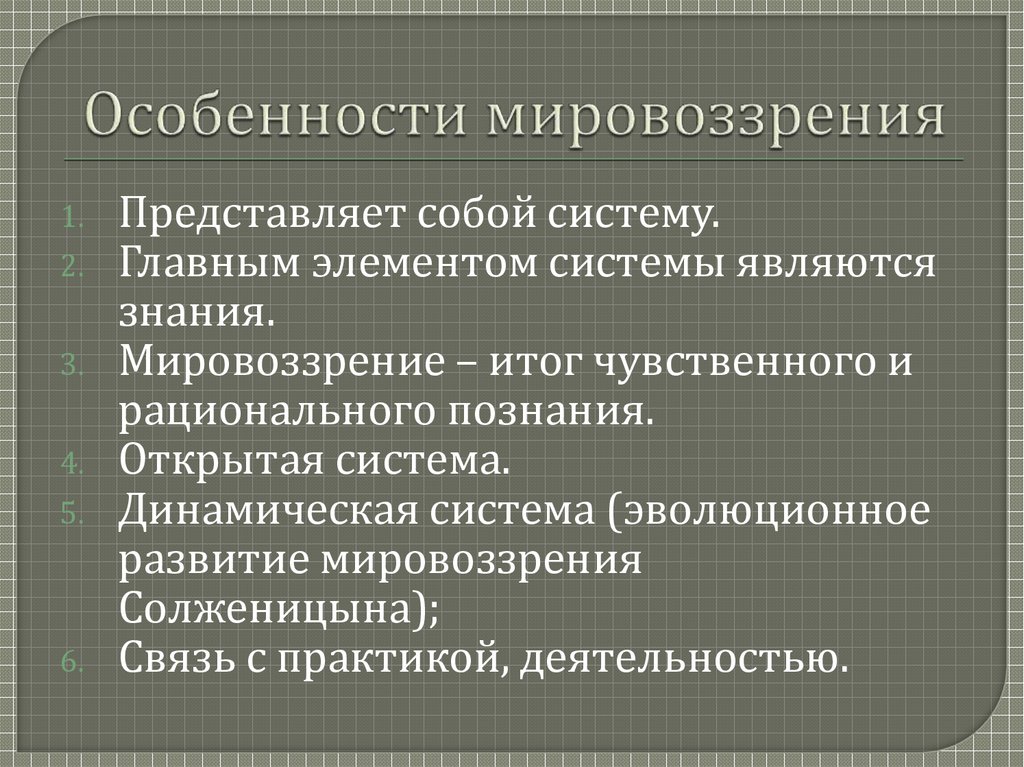 Особенности мировоззрения

1. Представляет собой систему.
2. Главным элементом системы являются знания.
3. Мировоззрение – итог чувственного и рационального познания.
4. Открытая система.
5. Динамическая система (эволюционное развитие мировоззрения Солженицына);
6. Связь с практикой, деятельностью.